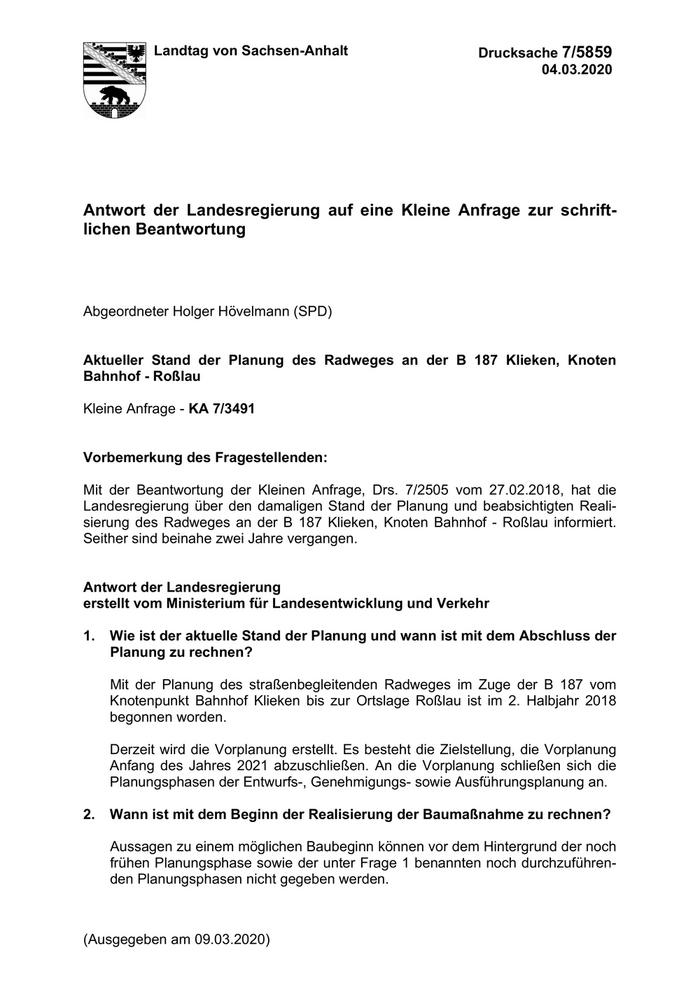 Landtag von Sachsen-Anhalt

Drucksache 7/5859
04.03.2020

Antwort der Landesregierung auf eine Kleine Anfrage zur schriftlichen Beantwortung

Abgeordneter Holger Hövelmann (SPD)

Aktueller Stand der Planung des Radweges an der B 187 Klieken, Knoten Bahnhof - Roßlau

Kleine Anfrage - KA 7/3491

Vorbemerkung des Fragestellenden:

Mit der Beantwortung der Kleinen Anfrage, Drs. 7/2505 vom 27.02.2018, hat die Landesregierung über den damaligen Stand der Planung und beabsichtigten Realisierung des Radweges an der B 187 Klieken, Knoten Bahnhof - Roßlau informiert. Seither sind beinahe zwei Jahre vergangen.

Antwort der Landesregierung
erstellt vom Ministerium für Landesentwicklung und Verkehr

1. Wie ist der aktuelle Stand der Planung und wann ist mit dem Abschluss der Planung zu rechnen?

Mit der Planung des straßenbegleitenden Radweges im Zuge der B 187 vom Knotenpunkt Bahnhof Klieken bis zur Ortslage Roßlau ist im 2. Halbjahr 2018 begonnen worden.

Derzeit wird die Vorplanung erstellt. Es besteht die Zielstellung, die Vorplanung Anfang des Jahres 2021 abzuschließen. An die Vorplanung schließen sich die Planungsphasen der Entwurfs-, Genehmigungs- sowie Ausführungsplanung an.

2. Wann ist mit dem Beginn der Realisierung der Baumaßnahme zu rechnen?

Aussagen zu einem möglichen Baubeginn können vor dem Hintergrund der noch frühen Planungsphase sowie der unter Frage 1 benannten noch durchzuführenden Planungsphasen nicht gegeben werden.

(Ausgegeben am 09.03.2020)